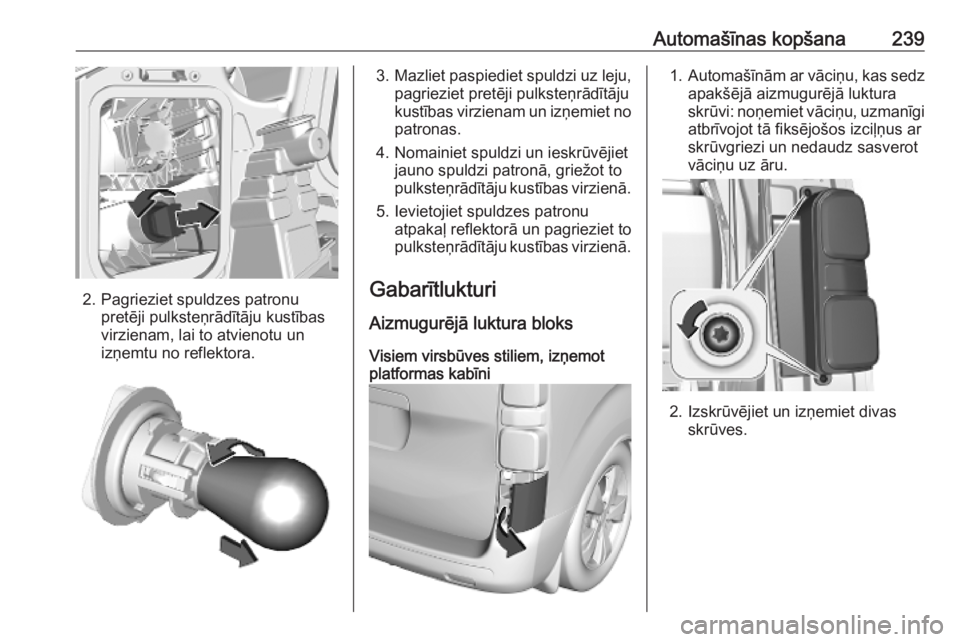 Automašīnas kopšana 239

2. Pagrieziet spuldzes patronu pretēji pulksteņrādītāju kustības virzienam, lai to atvienotu un izņemtu no reflektora.

3. Mazliet paspiediet spuldzi uz leju, pagrieziet pretēji pulksteņrādītāju kustības virzienam un izņemiet no patronas.

4. Nomainiet spuldzi un ieskrūvējiet jauno spuldzi patronā, griežot to pulksteņrādītāju kustības virzienā.

5. Ievietojiet spuldzes patronu atpakaļ reflektorā un pagrieziet to pulksteņrādītāju kustības virzienā.

Gabarītlukturi

Aizmugurējā luktura bloks

Visiem virsbūves stiliem, izņemot platformas kabīni

1. Automašīnām ar vāciņu, kas sedz apakšējā aizmugurējā luktura skrūvi: noņemiet vāciņu, uzmanīgi atbrīvojot tā fiksējošos izciļņus ar skrūvgriezi un nedaudz sasverot vāciņu uz āru.

2. Izskrūvējiet un izņemiet divas skrūves.

carmanualsonline.info